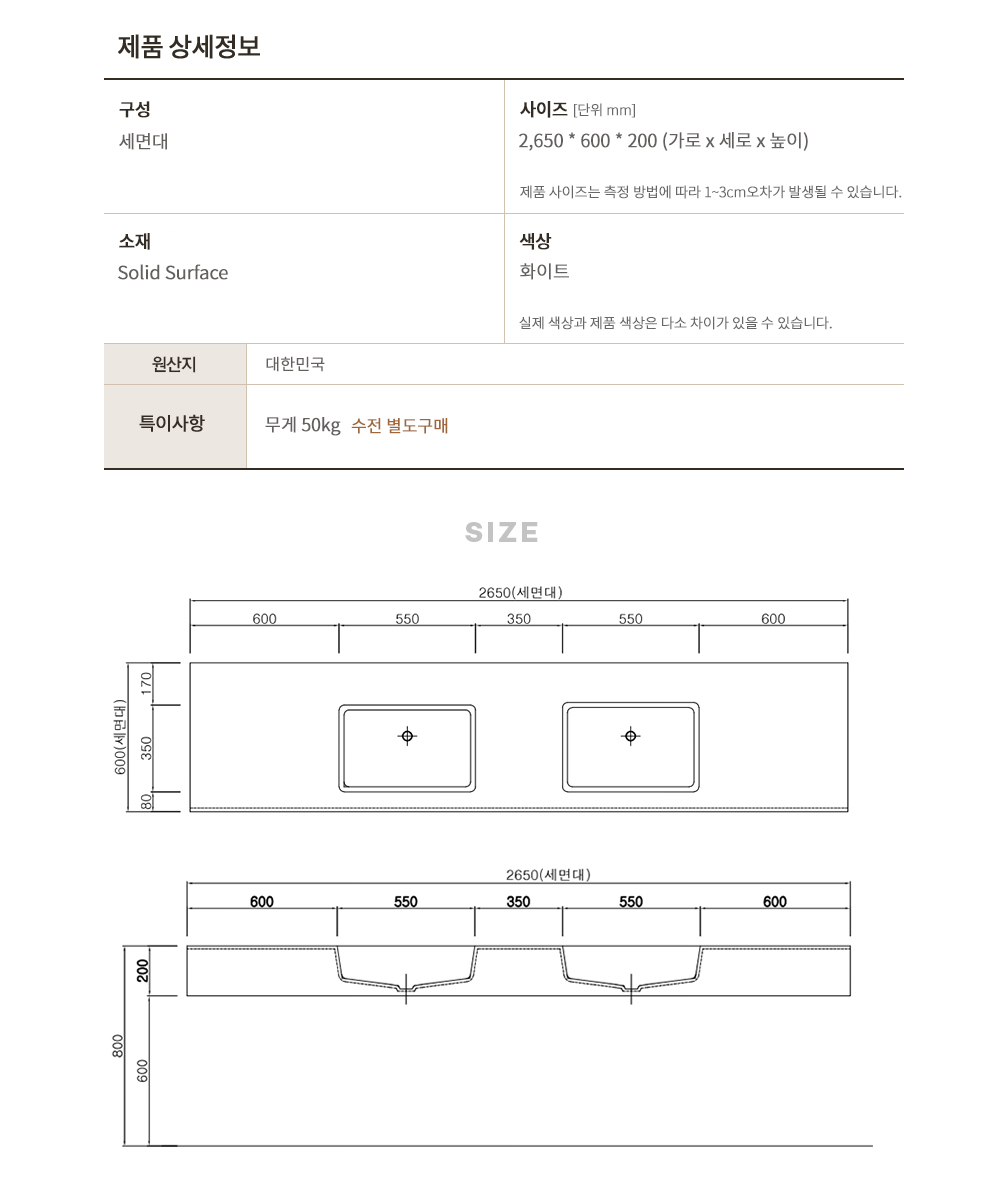 제품 상세정보

구성
세면대

사이즈 [단위 mm]
2,650 * 600 * 200 (가로 x 세로 x 높이)

제품 사이즈는 측정 방법에 따라 1~3cm오차가 발생될 수 있습니다.

소재
Solid Surface

색상
화이트

실제 색상과 제품 색상은 다소 차이가 있을 수 있습니다.

| 원산지 | 대한민국 |
|---|---|
| 특이사항 | 무게 50kg 수전 별도구매 |

SIZE

2650(세면대)
600 550 350 550 600
600(세면대)
170
350
80

2650(세면대)
600 550 350 550 600
200
800
600